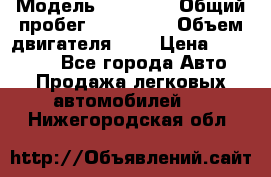 Модель Общий пробег Объем двигателя Цена
Все города Авто Продажа легковых автомобилей Нижегородская обл

http://Объявлений.сайт